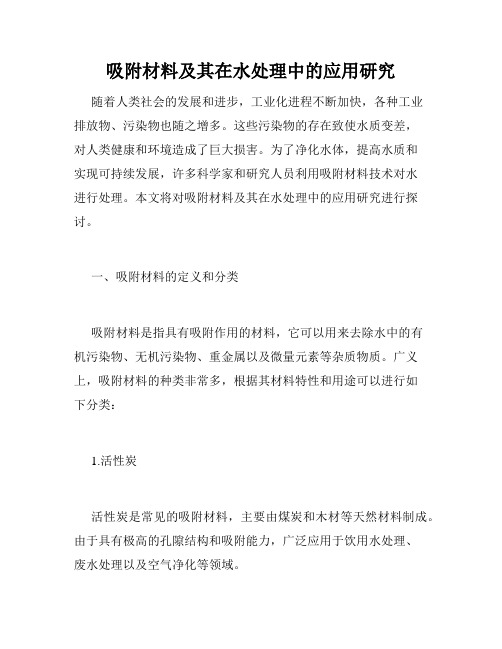 吸附材料及其在水处理中的应用研究

随着人类社会的发展和进步，工业化进程不断加快，各种工业排放物、污染物也随之增多。这些污染物的存在致使水质变差，对人类健康和环境造成了巨大损害。为了净化水体，提高水质和实现可持续发展，许多科学家和研究人员利用吸附材料技术对水进行处理。本文将对吸附材料及其在水处理中的应用研究进行探讨。

一、吸附材料的定义和分类

吸附材料是指具有吸附作用的材料，它可以用来去除水中的有机污染物、无机污染物、重金属以及微量元素等杂质物质。广义上，吸附材料的种类非常多，根据其材料特性和用途可以进行如下分类：

1.活性炭

活性炭是常见的吸附材料，主要由煤炭和木材等天然材料制成。由于具有极高的孔隙结构和吸附能力，广泛应用于饮用水处理、废水处理以及空气净化等领域。